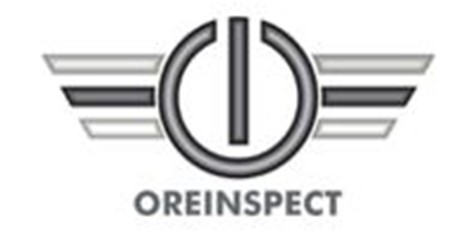 OREINSPECT